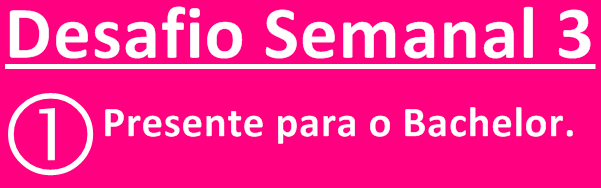 Desafio Semanal 3

① Presente para o Bachelor.